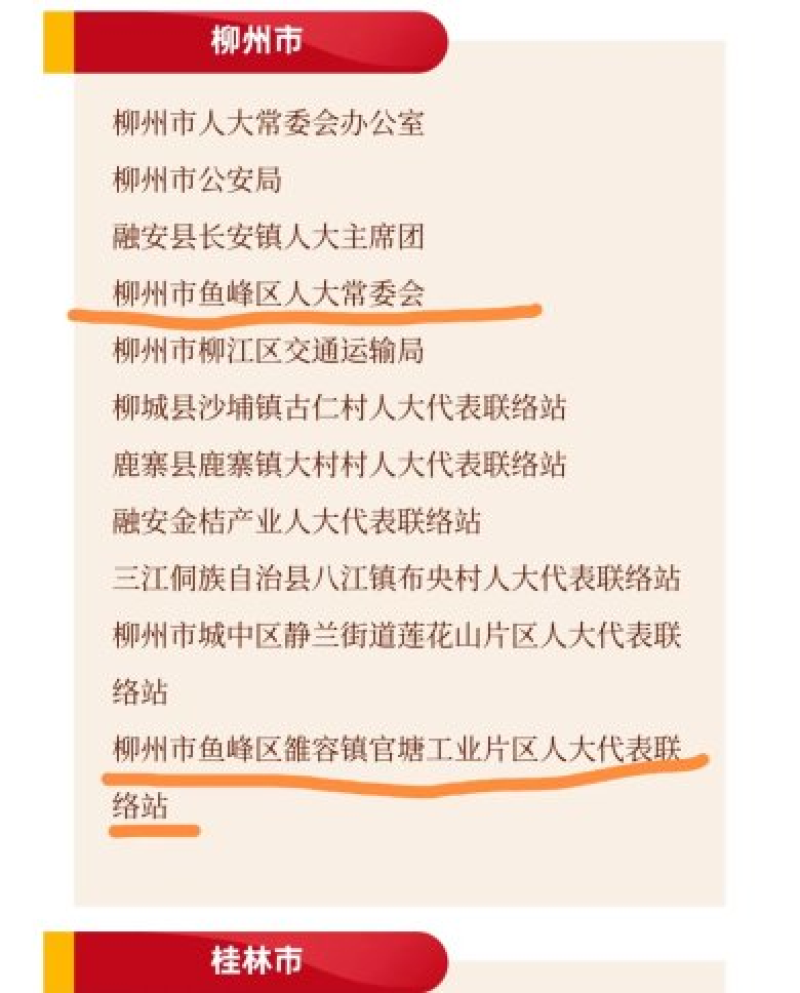 柳州市

柳州市人大常委会办公室

柳州市公安局

融安县长安镇人大主席团

柳州市鱼峰区人大常委会

柳州市柳江区交通运输局

柳城县沙埔镇古仁村人大代表联络站

鹿寨县鹿寨镇大村村人大代表联络站

融安金桔产业人大代表联络站

三江侗族自治县八江镇布央村人大代表联络站

柳州市城中区静兰街道莲花山片区人大代表联络站

柳州市鱼峰区雒容镇官塘工业片区人大代表联络站

桂林市